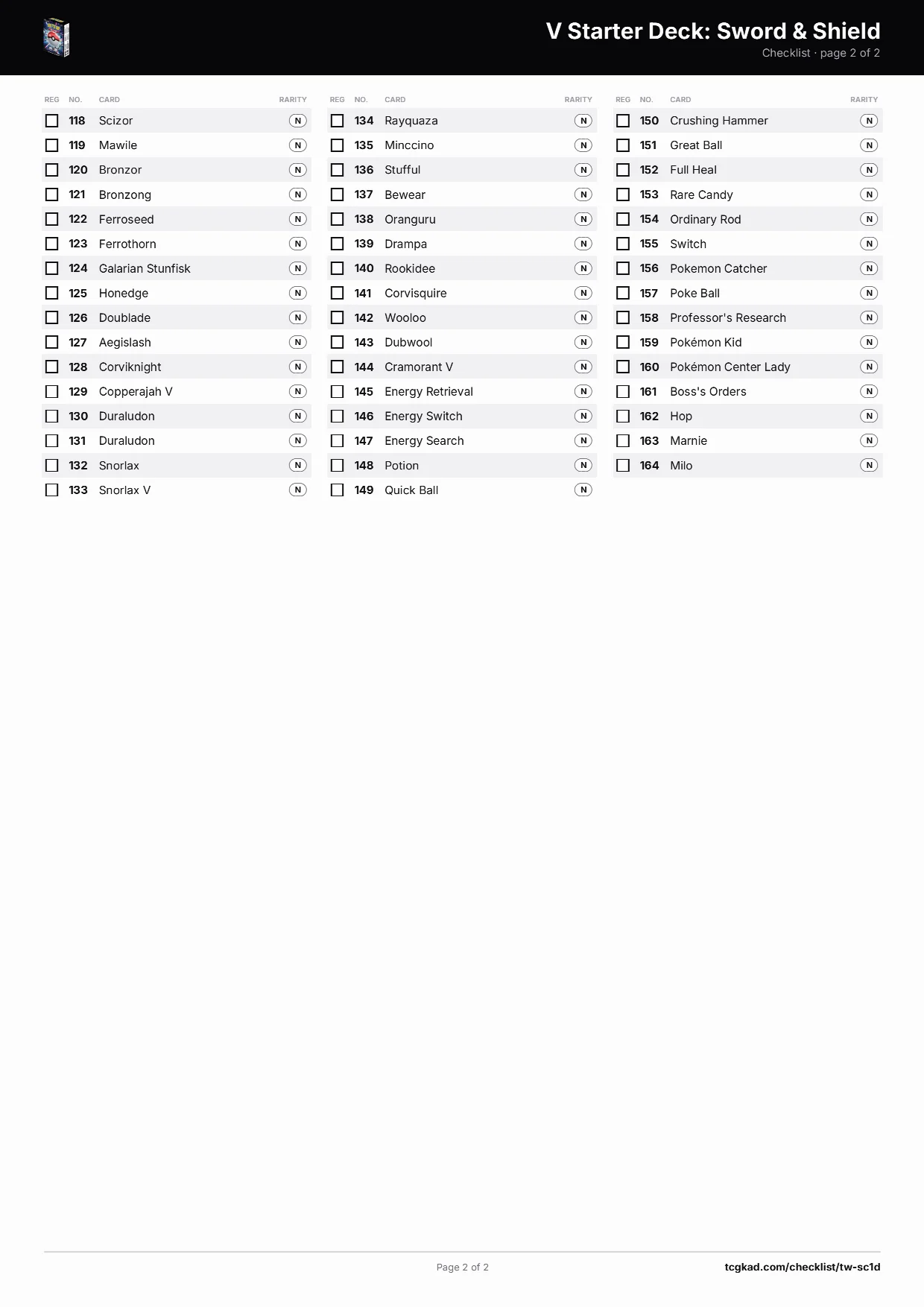 V Starter Deck: Sword & Shield
Checklist · page 2 of 2

| REG | NO. | CARD | RARITY |
|---|---|---|---|
| ☐ | 118 | Scizor | N |
| ☐ | 119 | Mawile | N |
| ☐ | 120 | Bronzor | N |
| ☐ | 121 | Bronzong | N |
| ☐ | 122 | Ferroseed | N |
| ☐ | 123 | Ferrothorn | N |
| ☐ | 124 | Galarian Stunfisk | N |
| ☐ | 125 | Honedge | N |
| ☐ | 126 | Doublade | N |
| ☐ | 127 | Aegislash | N |
| ☐ | 128 | Corviknight | N |
| ☐ | 129 | Copperajah V | N |
| ☐ | 130 | Duraludon | N |
| ☐ | 131 | Duraludon | N |
| ☐ | 132 | Snorlax | N |
| ☐ | 133 | Snorlax V | N |

| REG | NO. | CARD | RARITY |
|---|---|---|---|
| ☐ | 134 | Rayquaza | N |
| ☐ | 135 | Minccino | N |
| ☐ | 136 | Stufful | N |
| ☐ | 137 | Bewear | N |
| ☐ | 138 | Oranguru | N |
| ☐ | 139 | Drampa | N |
| ☐ | 140 | Rookidee | N |
| ☐ | 141 | Corvisquire | N |
| ☐ | 142 | Wooloo | N |
| ☐ | 143 | Dubwool | N |
| ☐ | 144 | Cramorant V | N |
| ☐ | 145 | Energy Retrieval | N |
| ☐ | 146 | Energy Switch | N |
| ☐ | 147 | Energy Search | N |
| ☐ | 148 | Potion | N |
| ☐ | 149 | Quick Ball | N |

| REG | NO. | CARD | RARITY |
|---|---|---|---|
| ☐ | 150 | Crushing Hammer | N |
| ☐ | 151 | Great Ball | N |
| ☐ | 152 | Full Heal | N |
| ☐ | 153 | Rare Candy | N |
| ☐ | 154 | Ordinary Rod | N |
| ☐ | 155 | Switch | N |
| ☐ | 156 | Pokemon Catcher | N |
| ☐ | 157 | Poke Ball | N |
| ☐ | 158 | Professor's Research | N |
| ☐ | 159 | Pokémon Kid | N |
| ☐ | 160 | Pokémon Center Lady | N |
| ☐ | 161 | Boss's Orders | N |
| ☐ | 162 | Hop | N |
| ☐ | 163 | Marnie | N |
| ☐ | 164 | Milo | N |

Page 2 of 2
tcgkad.com/checklist/tw-sc1d